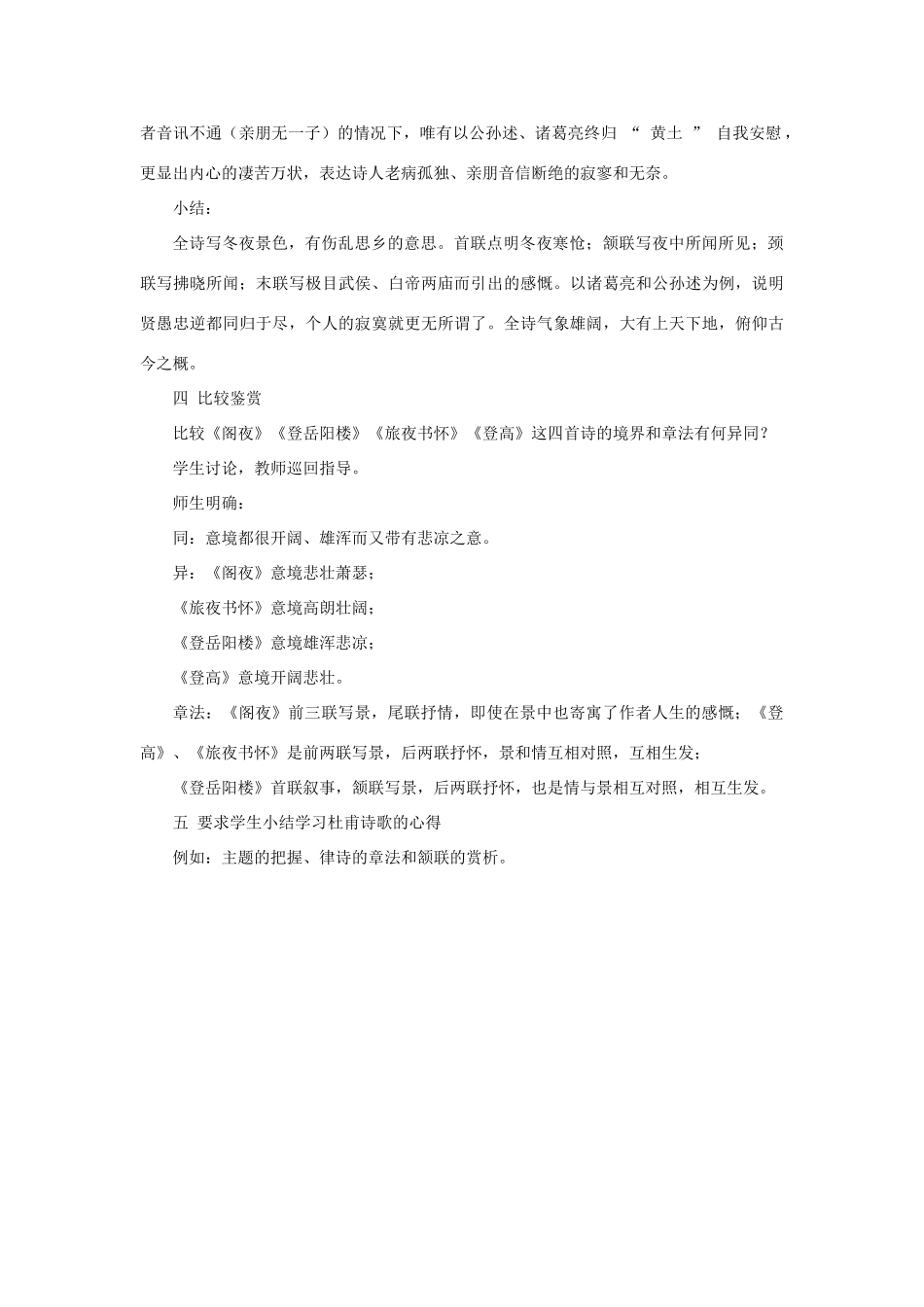 者音讯不通（亲朋无一子）的情况下，唯有以公孙述、诸葛亮终归“黄土”自我安慰，更显出内心的凄苦万状，表达诗人老病孤独、亲朋音信断绝的寂寥和无奈。

小结：

全诗写冬夜景色，有伤乱思乡的意思。首联点明冬夜寒怆；颔联写夜中所闻所见；颈联写拂晓所闻；末联写极目武侯、白帝两庙而引出的感慨。以诸葛亮和公孙述为例，说明贤愚忠逆都同归于尽，个人的寂寞就更无所谓了。全诗气象雄阔，大有上天下地，俯仰古今之概。

四 比较鉴赏

比较《阁夜》《登岳阳楼》《旅夜书怀》《登高》这四首诗的境界和章法有何异同？

学生讨论，教师巡回指导。

师生明确：

同：意境都很开阔、雄浑而又带有悲凉之意。

异：《阁夜》意境悲壮萧瑟；

《旅夜书怀》意境高朗壮阔；

《登岳阳楼》意境雄浑悲凉；

《登高》意境开阔悲壮。

章法：《阁夜》前三联写景，尾联抒情，即使在景中也寄寓了作者人生的感慨；《登高》、《旅夜书怀》是前两联写景，后两联抒怀，景和情互相对照，互相生发；

《登岳阳楼》首联叙事，颔联写景，后两联抒怀，也是情与景相互对照，相互生发。

五 要求学生小结学习杜甫诗歌的心得

例如：主题的把握、律诗的章法和颔联的赏析。